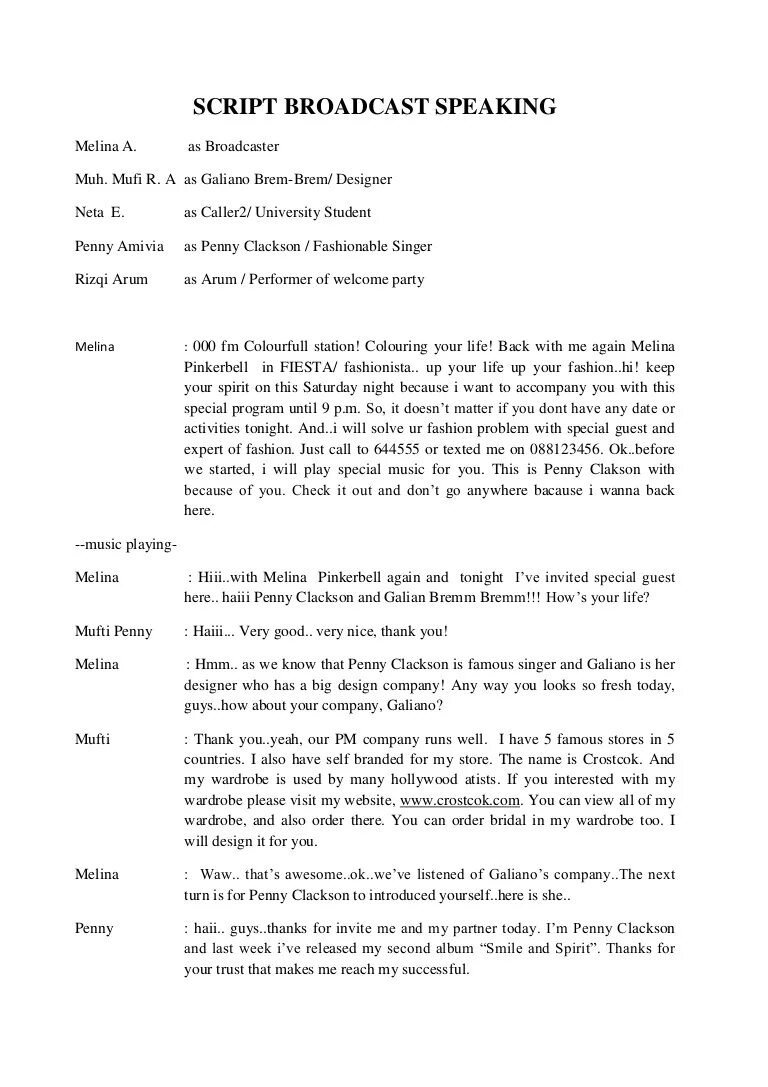 SCRIPT BROADCAST SPEAKING

Melina A. as Broadcaster

Muh. Mufi R. A as Galiano Brem-Brem/ Designer

Neta E. as Caller2/ University Student

Penny Amivia as Penny Clackson / Fashionable Singer

Rizqi Arum as Arum / Performer of welcome party

Melina : 000 fm Colourfull station! Colouring your life! Back with me again Melina Pinkerbell in FIESTA/ fashionista.. up your life up your fashion..hi! keep your spirit on this Saturday night because i want to accompany you with this special program until 9 p.m. So, it doesn't matter if you dont have any date or activities tonight. And..i will solve ur fashion problem with special guest and expert of fashion. Just call to 644555 or texted me on 088123456. Ok..before we started, i will play special music for you. This is Penny Clakson with because of you. Check it out and don't go anywhere bacause i wanna back here.

--music playing-

Melina : Hiii..with Melina Pinkerbell again and tonight I've invited special guest here.. haiii Penny Clackson and Galian Bremm Bremm!!! How's your life?

Mufti Penny : Haiii... Very good.. very nice, thank you!

Melina : Hmm.. as we know that Penny Clackson is famous singer and Galiano is her designer who has a big design company! Any way you looks so fresh today, guys..how about your company, Galiano?

Mufti : Thank you..yeah, our PM company runs well. I have 5 famous stores in 5 countries. I also have self branded for my store. The name is Crostcok. And my wardrobe is used by many hollywood atists. If you interested with my wardrobe please visit my website, www.crostcok.com. You can view all of my wardrobe, and also order there. You can order bridal in my wardrobe too. I will design it for you.

Melina : Waw.. that's awesome..ok..we've listened of Galiano's company..The next turn is for Penny Clackson to introduced yourself..here is she..

Penny : haii.. guys..thanks for invite me and my partner today. I'm Penny Clackson and last week i've released my second album "Smile and Spirit". Thanks for your trust that makes me reach my successful.